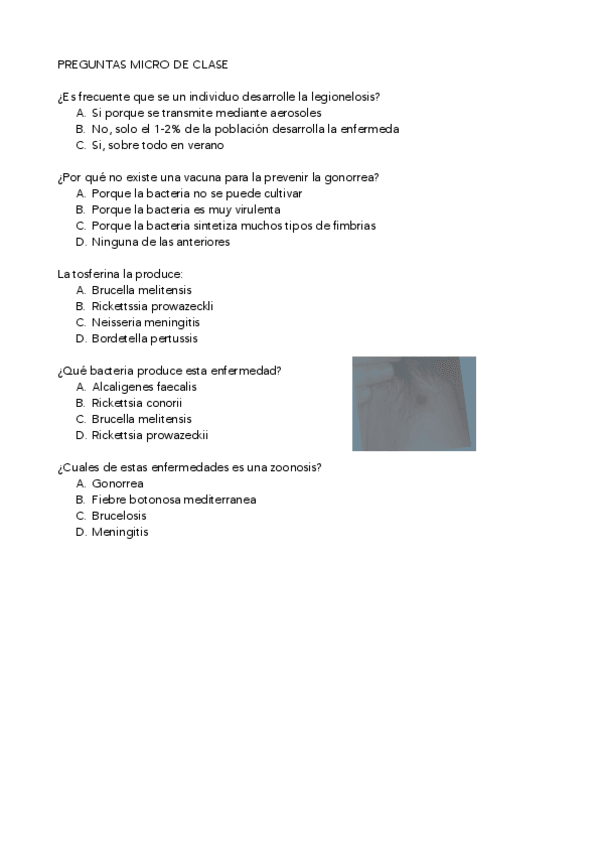 PREGUNTAS MICRO DE CLASE

¿Es frecuente que se un individuo desarrolle la legionelosis?
A. Si porque se transmite mediante aerosoles
B. No, solo el 1-2% de la población desarrolla la enfermeda
C. Si, sobre todo en verano

¿Por qué no existe una vacuna para la prevenir la gonorrea?
A. Porque la bacteria no se puede cultivar
B. Porque la bacteria es muy virulenta
C. Porque la bacteria sintetiza muchos tipos de fimbrias
D. Ninguna de las anteriores

La tosferina la produce:
A. Brucella melitensis
B. Rickettssia prowazeckli
C. Neisseria meningitis
D. Bordetella pertussis

¿Qué bacteria produce esta enfermedad?
A. Alcaligenes faecalis
B. Rickettsia conorii
C. Brucella melitensis
D. Rickettsia prowazeckii

¿Cuales de estas enfermedades es una zoonosis?
A. Gonorrea
B. Fiebre botonosa mediterranea
C. Brucelosis
D. Meningitis